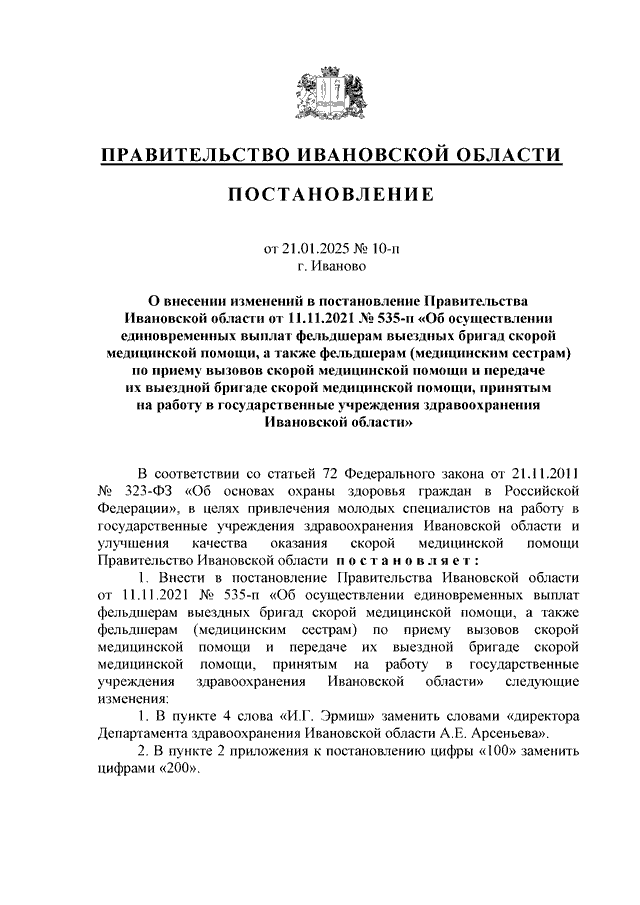 ПРАВИТЕЛЬСТВО ИВАНОВСКОЙ ОБЛАСТИ

ПОСТАНОВЛЕНИЕ

от 21.01.2025 № 10-п
г. Иваново

О внесении изменений в постановление Правительства Ивановской области от 11.11.2021 № 535-п «Об осуществлении единовременных выплат фельдшерам выездных бригад скорой медицинской помощи, а также фельдшерам (медицинским сестрам) по приему вызовов скорой медицинской помощи и передаче их выездной бригаде скорой медицинской помощи, принятым на работу в государственные учреждения здравоохранения Ивановской области»

В соответствии со статьей 72 Федерального закона от 21.11.2011 № 323-ФЗ «Об основах охраны здоровья граждан в Российской Федерации», в целях привлечения молодых специалистов на работу в государственные учреждения здравоохранения Ивановской области и улучшения качества оказания скорой медицинской помощи Правительство Ивановской области постановляет:

1. Внести в постановление Правительства Ивановской области от 11.11.2021 № 535-п «Об осуществлении единовременных выплат фельдшерам выездных бригад скорой медицинской помощи, а также фельдшерам (медицинским сестрам) по приему вызовов скорой медицинской помощи и передаче их выездной бригаде скорой медицинской помощи, принятым на работу в государственные учреждения здравоохранения Ивановской области» следующие изменения:

1. В пункте 4 слова «И.Г. Эрмиш» заменить словами «директора Департамента здравоохранения Ивановской области А.Е. Арсеньева».

2. В пункте 2 приложения к постановлению цифры «100» заменить цифрами «200».